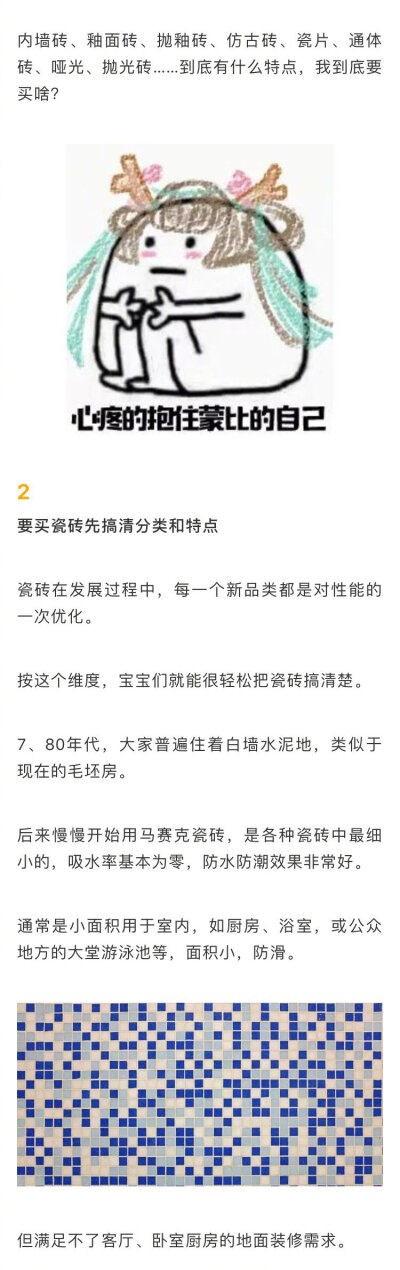 内墙砖、釉面砖、抛釉砖、仿古砖、瓷片、通体砖、哑光、抛光砖……到底有什么特点，我到底要买啥？

心疼的抱住蒙比的自己

2

要买瓷砖先搞清分类和特点

瓷砖在发展过程中，每一个新品类都是对性能的一次优化。

按这个维度，宝宝们就能很轻松把瓷砖搞清楚。

7、80年代，大家普遍住着白墙水泥地，类似于现在的毛坯房。

后来慢慢开始用马赛克瓷砖，是各种瓷砖中最细小的，吸水率基本为零，防水防潮效果非常好。

通常是小面积用于室内，如厨房、浴室，或公众地方的大堂游泳池等，面积小，防滑。

但满足不了客厅、卧室厨房的地面装修需求。